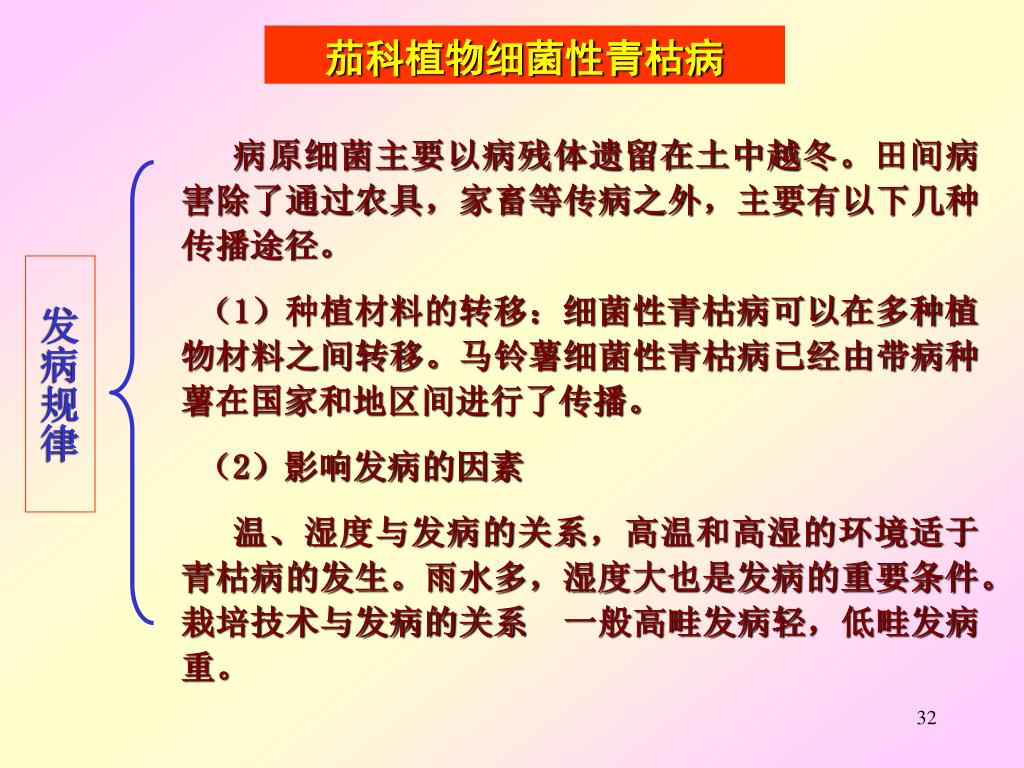 茄科植物细菌性青枯病

发病规律

病原细菌主要以病残体遗留在土中越冬。田间病害除了通过农具，家畜等传病之外，主要有以下几种传播途径。

（1）种植材料的转移：细菌性青枯病可以在多种植物材料之间转移。马铃薯细菌性青枯病已经由带病种薯在国家和地区间进行了传播。

（2）影响发病的因素

温、湿度与发病的关系，高温和高湿的环境适于青枯病的发生。雨水多，湿度大也是发病的重要条件。栽培技术与发病的关系　一般高畦发病轻，低畦发病重。

32